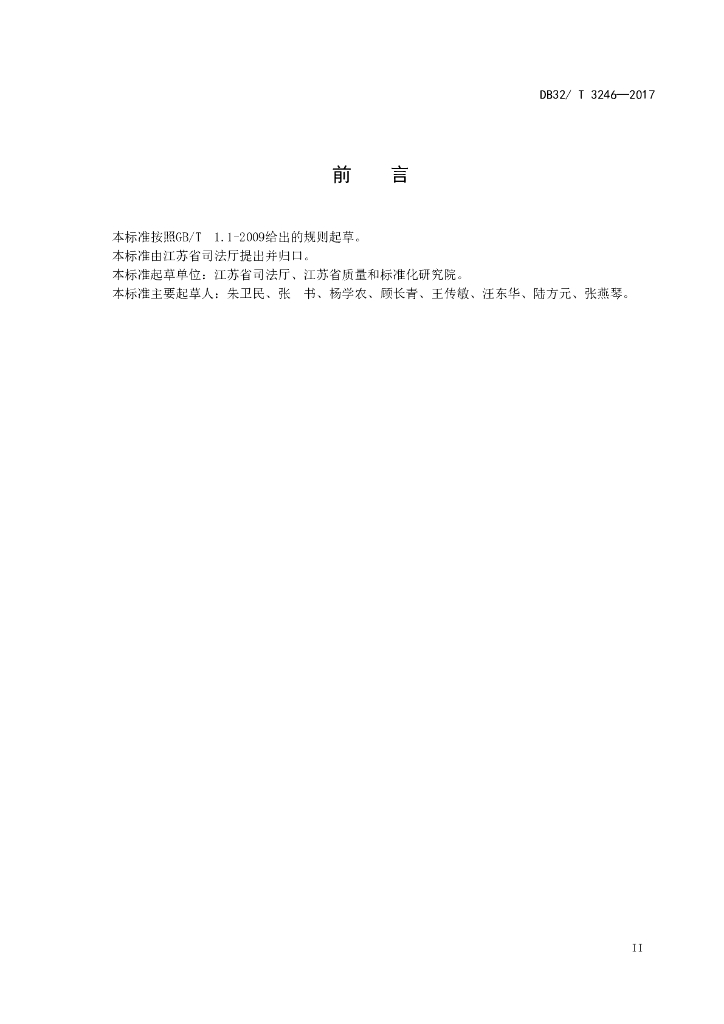 DB32/ T 3246—2017

前　言

本标准按照GB/T 1.1-2009给出的规则起草。
本标准由江苏省司法厅提出并归口。
本标准起草单位：江苏省司法厅、江苏省质量和标准化研究院。
本标准主要起草人：朱卫民、张　书、杨学农、顾长青、王传敏、汪东华、陆方元、张燕琴。

II